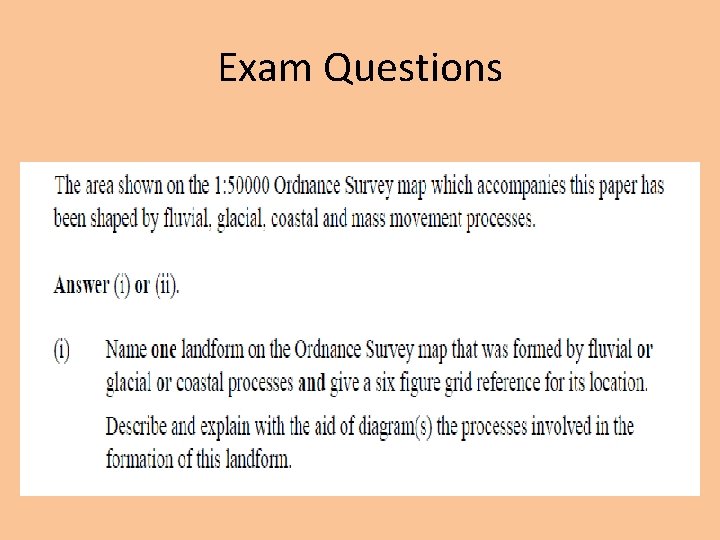 Exam Questions

The area shown on the 1:50000 Ordnance Survey map which accompanies this paper has been shaped by fluvial, glacial, coastal and mass movement processes.

Answer (i) or (ii).

(i) Name one landform on the Ordnance Survey map that was formed by fluvial or glacial or coastal processes and give a six figure grid reference for its location.

Describe and explain with the aid of diagram(s) the processes involved in the formation of this landform.